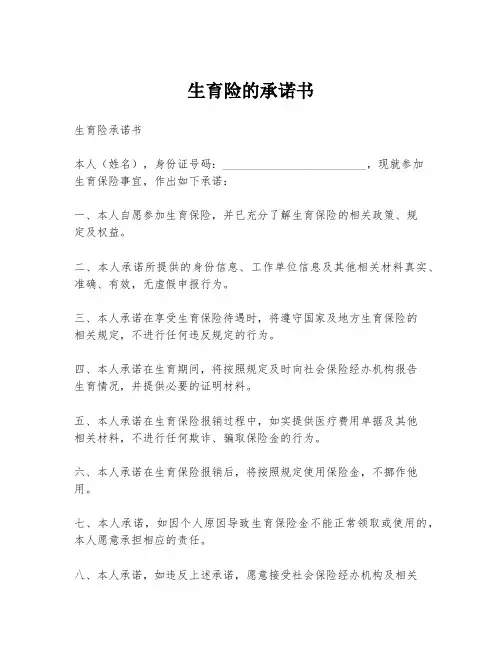 生育险的承诺书

生育险承诺书

本人（姓名），身份证号码：________________________，现就参加生育保险事宜，作出如下承诺：

一、本人自愿参加生育保险，并已充分了解生育保险的相关政策、规定及权益。

二、本人承诺所提供的身份信息、工作单位信息及其他相关材料真实、准确、有效，无虚假申报行为。

三、本人承诺在享受生育保险待遇时，将遵守国家及地方生育保险的相关规定，不进行任何违反规定的行为。

四、本人承诺在生育期间，将按照规定及时向社会保险经办机构报告生育情况，并提供必要的证明材料。

五、本人承诺在生育保险报销过程中，如实提供医疗费用单据及其他相关材料，不进行任何欺诈、骗取保险金的行为。

六、本人承诺在生育保险报销后，将按照规定使用保险金，不挪作他用。

七、本人承诺，如因个人原因导致生育保险金不能正常领取或使用的，本人愿意承担相应的责任。

八、本人承诺，如违反上述承诺，愿意接受社会保险经办机构及相关